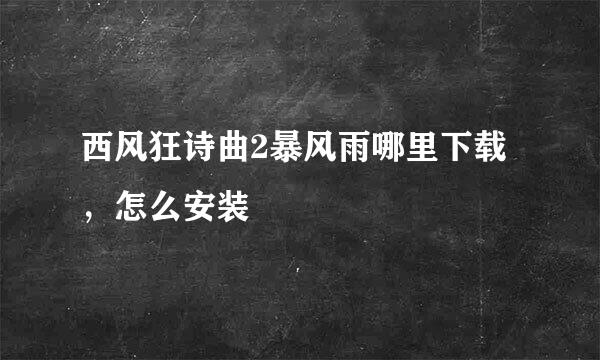 西风狂诗曲2暴风雨哪里下载，怎么安装